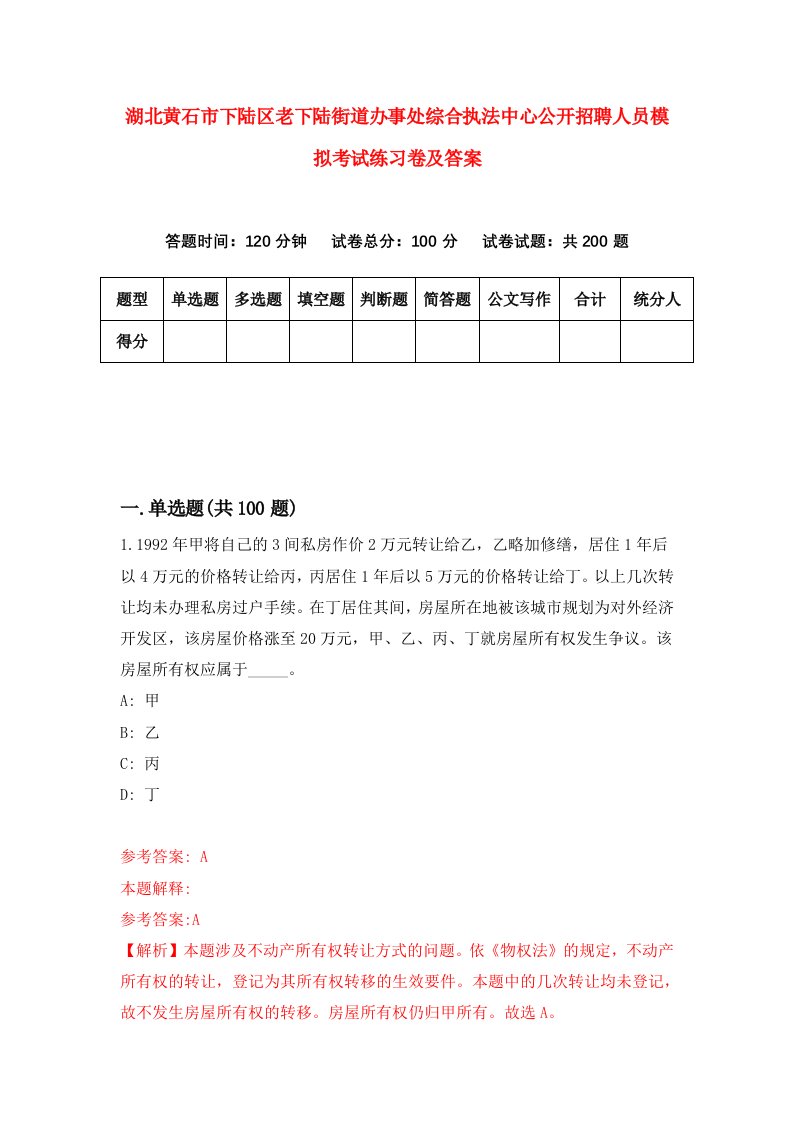 湖北黄石市下陆区老下陆街道办事处综合执法中心公开招聘人员模拟考试练习卷及答案

答题时间：120 分钟　试卷总分：100 分　试卷试题：共 200 题

| 题型 | 单选题 | 多选题 | 填空题 | 判断题 | 简答题 | 公文写作 | 合计 | 统分人 |
|---|---|---|---|---|---|---|---|---|
| 得分 | | | | | | | | |

一.单选题(共 100 题)

1.1992 年甲将自己的 3 间私房作价 2 万元转让给乙，乙略加修缮，居住 1 年后以 4 万元的价格转让给丙，丙居住 1 年后以 5 万元的价格转让给丁。以上几次转让均未办理私房过户手续。在丁居住其间，房屋所在地被该城市规划为对外经济开发区，该房屋价格涨至 20 万元，甲、乙、丙、丁就房屋所有权发生争议。该房屋所有权应属于_____。

A: 甲

B: 乙

C: 丙

D: 丁

参考答案: A

本题解释:

参考答案:A

【解析】本题涉及不动产所有权转让方式的问题。依《物权法》的规定，不动产所有权的转让，登记为其所有权转移的生效要件。本题中的几次转让均未登记，故不发生房屋所有权的转移。房屋所有权仍归甲所有。故选 A。